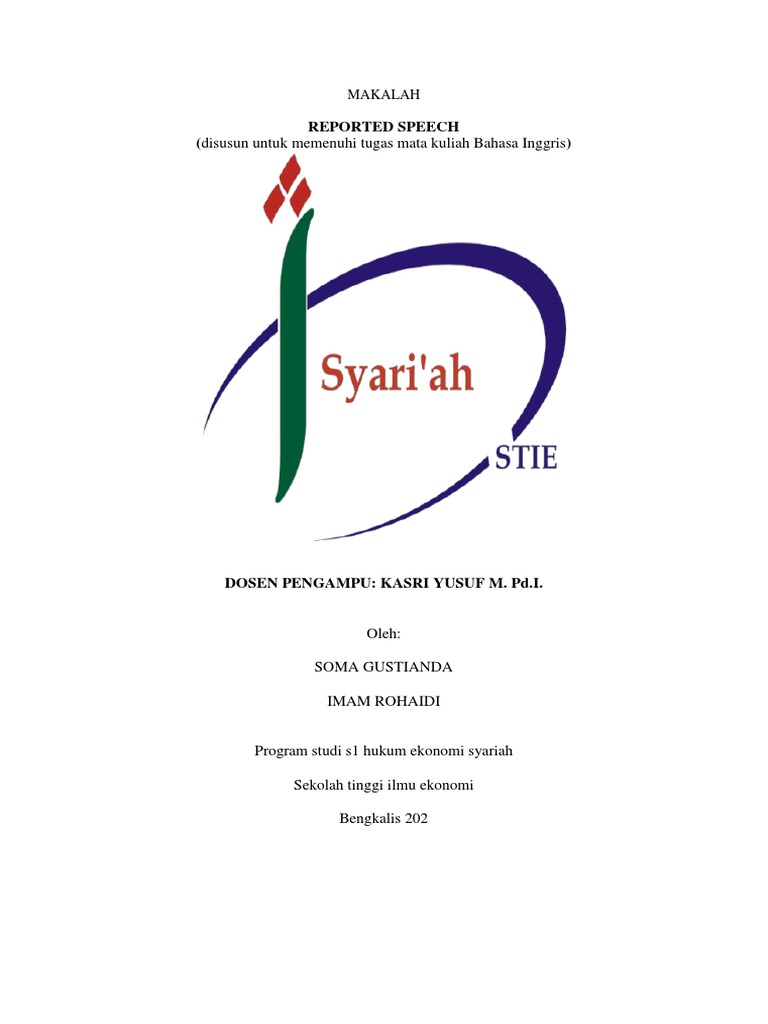 MAKALAH

REPORTED SPEECH
(disusun untuk memenuhi tugas mata kuliah Bahasa Inggris)

Syari'ah

STIE

DOSEN PENGAMPU: KASRI YUSUF M. Pd.I.

Oleh:

SOMA GUSTIANDA

IMAM ROHAIDI

Program studi s1 hukum ekonomi syariah

Sekolah tinggi ilmu ekonomi

Bengkalis 202